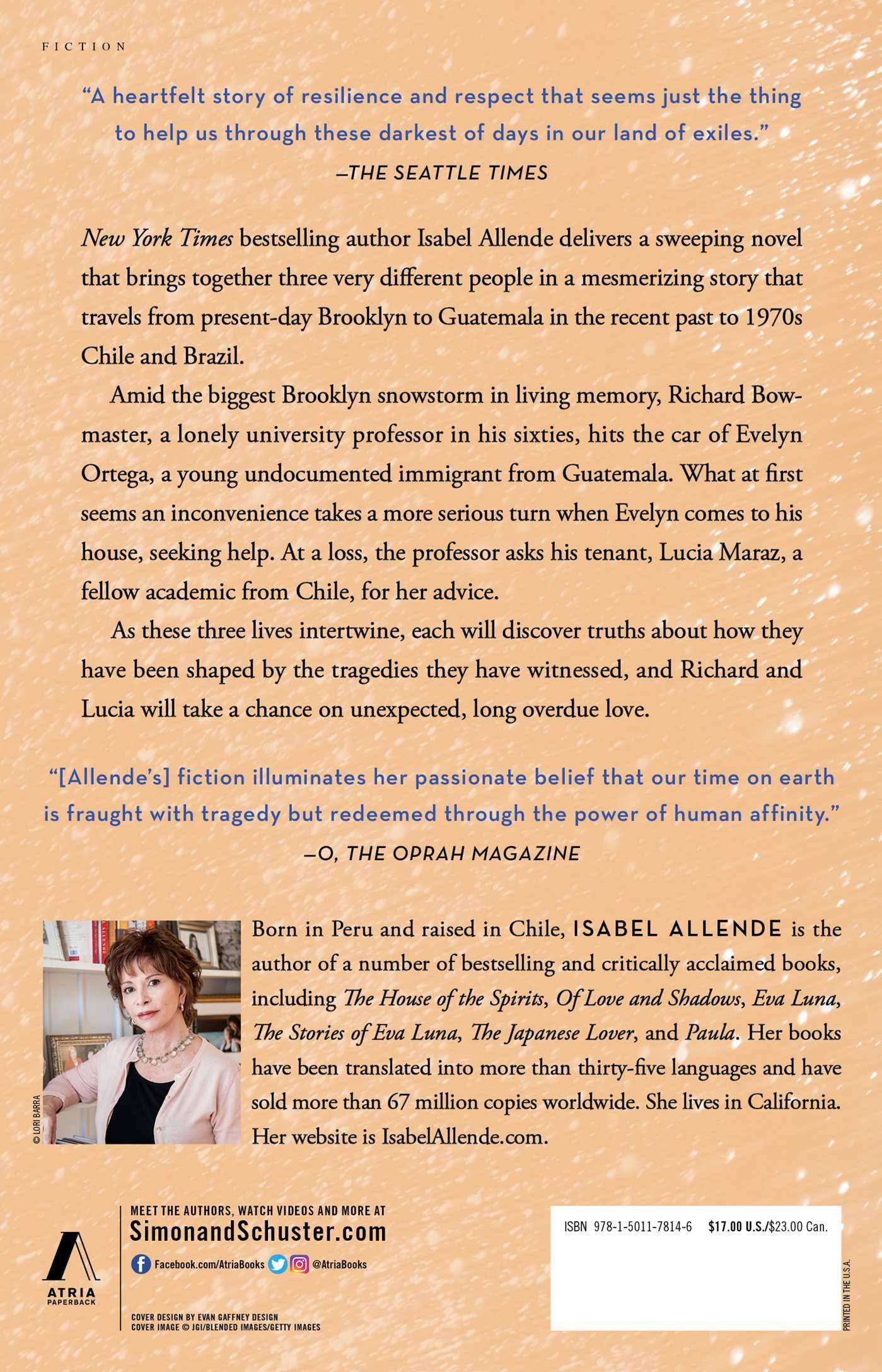 FICTION

"A heartfelt story of resilience and respect that seems just the thing to help us through these darkest of days in our land of exiles."
—THE SEATTLE TIMES

New York Times bestselling author Isabel Allende delivers a sweeping novel that brings together three very different people in a mesmerizing story that travels from present-day Brooklyn to Guatemala in the recent past to 1970s Chile and Brazil.

Amid the biggest Brooklyn snowstorm in living memory, Richard Bowmaster, a lonely university professor in his sixties, hits the car of Evelyn Ortega, a young undocumented immigrant from Guatemala. What at first seems an inconvenience takes a more serious turn when Evelyn comes to his house, seeking help. At a loss, the professor asks his tenant, Lucia Maraz, a fellow academic from Chile, for her advice.

As these three lives intertwine, each will discover truths about how they have been shaped by the tragedies they have witnessed, and Richard and Lucia will take a chance on unexpected, long overdue love.

"[Allende's] fiction illuminates her passionate belief that our time on earth is fraught with tragedy but redeemed through the power of human affinity."
—O, THE OPRAH MAGAZINE

© LORI BARRA

Born in Peru and raised in Chile, ISABEL ALLENDE is the author of a number of bestselling and critically acclaimed books, including The House of the Spirits, Of Love and Shadows, Eva Luna, The Stories of Eva Luna, The Japanese Lover, and Paula. Her books have been translated into more than thirty-five languages and have sold more than 67 million copies worldwide. She lives in California. Her website is IsabelAllende.com.

ATRIA PAPERBACK

MEET THE AUTHORS, WATCH VIDEOS AND MORE AT
SimonandSchuster.com
Facebook.com/AtriaBooks @AtriaBooks

COVER DESIGN BY EVAN GAFFNEY DESIGN
COVER IMAGE © JGI/BLENDED IMAGES/GETTY IMAGES

ISBN 978-1-5011-7814-6 $17.00 U.S./$23.00 Can.

PRINTED IN THE U.S.A.